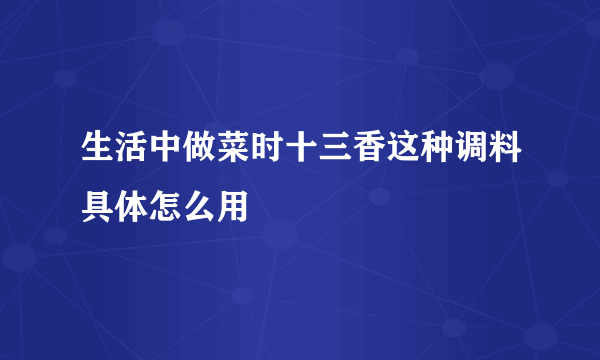 生活中做菜时十三香这种调料具体怎么用